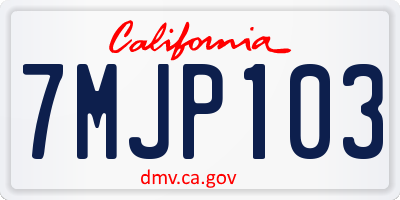 California

7MJP103

dmv.ca.gov